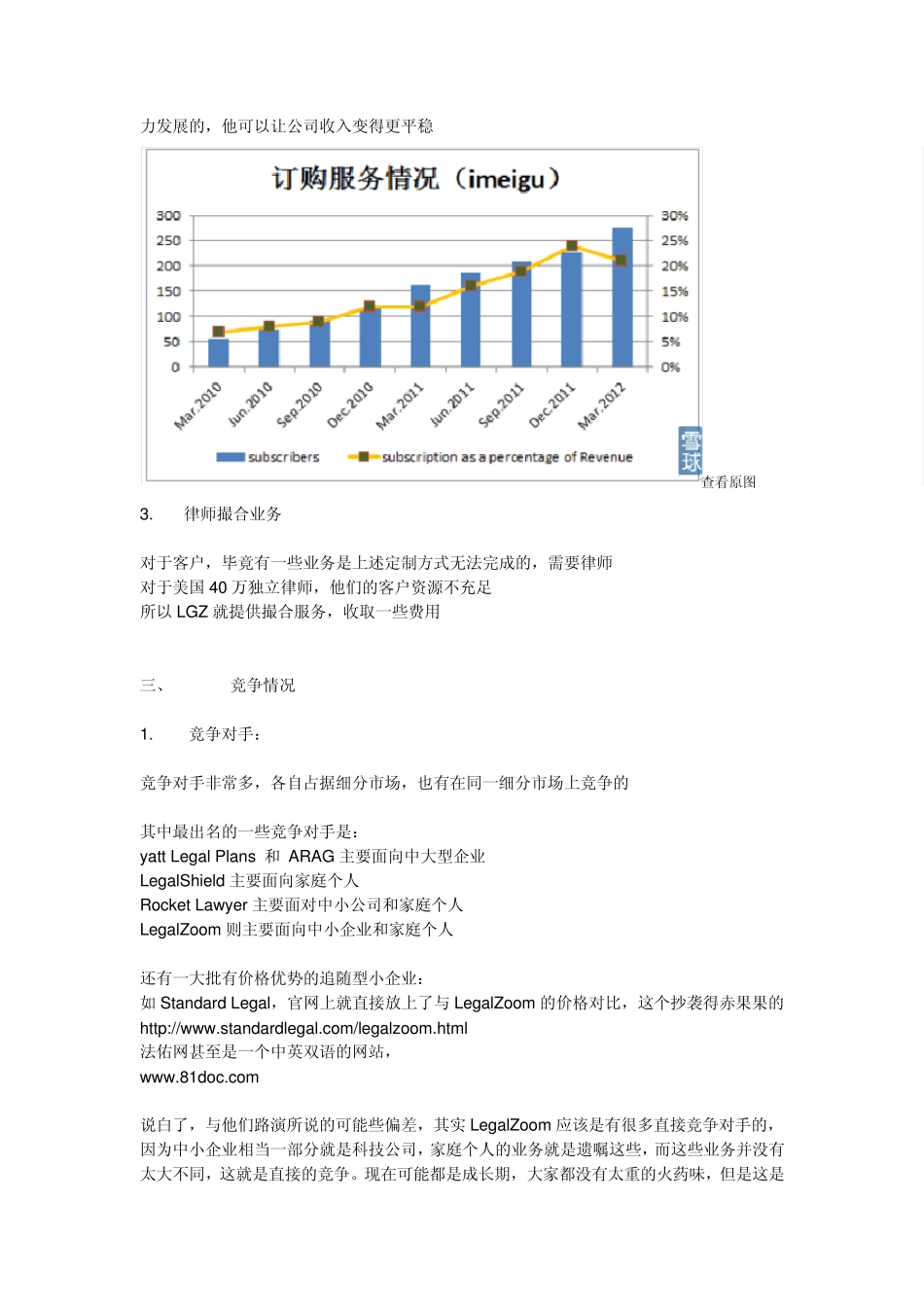 力发展的，他可以让公司收入变得更平稳

订购服务情况（imeigu）

300
250
200
150
100
50
0

30%
25%
20%
15%
10%
5%
0%

Mar.2010 Jun.2010 Sep.2010 Dec.2010 Mar.2011 Jun.2011 Sep.2011 Dec.2011 Mar.2012

subscribers
subscription as a percentage of Revenue

雪球

查看原图

3. 律师撮合业务

对于客户，毕竟有一些业务是上述定制方式无法完成的，需要律师
对于美国 40 万独立律师，他们的客户资源不充足
所以 LGZ 就提供撮合服务，收取一些费用

三、 竞争情况

1. 竞争对手：

竞争对手非常多，各自占据细分市场，也有在同一细分市场上竞争的

其中最出名的一些竞争对手是：
yatt Legal Plans 和 ARAG 主要面向中大型企业
LegalShield 主要面向家庭个人
Rocket Lawyer 主要面对中小公司和家庭个人
LegalZoom 则主要面向中小企业和家庭个人

还有一大批有价格优势的追随型小企业：
如 Standard Legal，官网上就直接放上了与 LegalZoom 的价格对比，这个抄袭得赤果果的
http://www.standardlegal.com/legalzoom.html
法佑网甚至是一个中英双语的网站，
www.81doc.com

说白了，与他们路演所说的可能些偏差，其实 LegalZoom 应该是有很多直接竞争对手的，因为中小企业相当一部分就是科技公司，家庭个人的业务就是遗嘱这些，而这些业务并没有太大不同，这就是直接的竞争。现在可能都是成长期，大家都没有太重的火药味，但是这是